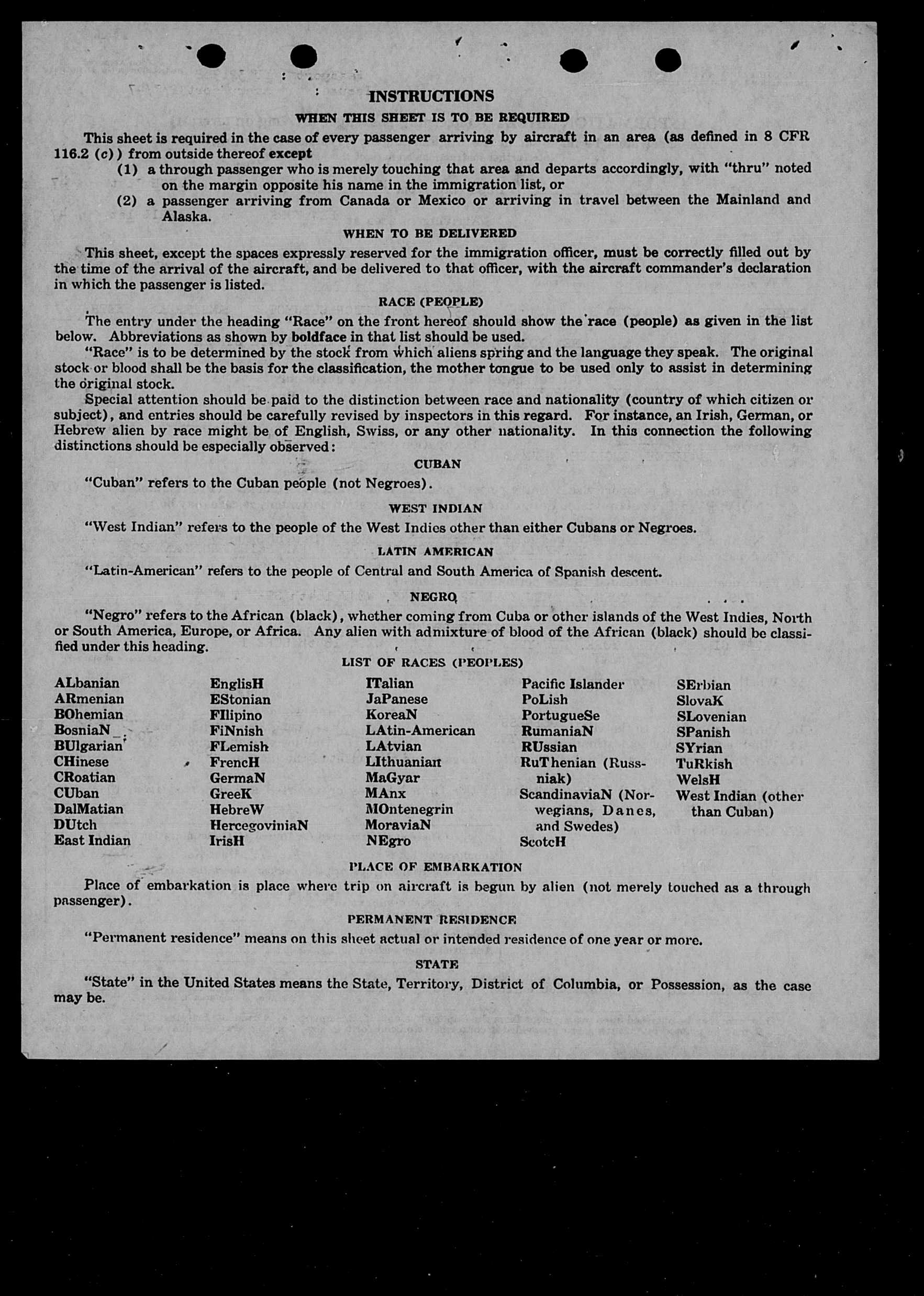 INSTRUCTIONS

WHEN THIS SHEET IS TO BE REQUIRED

This sheet is required in the case of every passenger arriving by aircraft in an area (as defined in 8 CFR 116.2 (c)) from outside thereof except

(1) a through passenger who is merely touching that area and departs accordingly, with "thru" noted on the margin opposite his name in the immigration list, or

(2) a passenger arriving from Canada or Mexico or arriving in travel between the Mainland and Alaska.

WHEN TO BE DELIVERED

This sheet, except the spaces expressly reserved for the immigration officer, must be correctly filled out by the time of the arrival of the aircraft, and be delivered to that officer, with the aircraft commander's declaration in which the passenger is listed.

RACE (PEOPLE)

The entry under the heading "Race" on the front hereof should show the race (people) as given in the list below. Abbreviations as shown by boldface in that list should be used.

"Race" is to be determined by the stock from which aliens spring and the language they speak. The original stock or blood shall be the basis for the classification, the mother tongue to be used only to assist in determining the original stock.

Special attention should be paid to the distinction between race and nationality (country of which citizen or subject), and entries should be carefully revised by inspectors in this regard. For instance, an Irish, German, or Hebrew alien by race might be of English, Swiss, or any other nationality. In this connection the following distinctions should be especially observed:

CUBAN

"Cuban" refers to the Cuban people (not Negroes).

WEST INDIAN

"West Indian" refers to the people of the West Indies other than either Cubans or Negroes.

LATIN AMERICAN

"Latin-American" refers to the people of Central and South America of Spanish descent.

NEGRO

"Negro" refers to the African (black), whether coming from Cuba or other islands of the West Indies, North or South America, Europe, or Africa. Any alien with admixture of blood of the African (black) should be classified under this heading.

LIST OF RACES (PEOPLES)

ALbanian
ARmenian
BOhemian
BosniaN
BUlgarian
CHinese
CRoatian
CUban
DalMatian
DUtch
East Indian

EnglisH
EStonian
FIlipino
FiNnish
FLemish
FrencH
GermaN
GreeK
HebreW
HercegoviniaN
IrisH

ITalian
JaPanese
KoreaN
LAtin-American
LAtvian
LIthuanian
MaGyar
MAnx
MOntenegrin
MoraviaN
NEgro

Pacific Islander
PoLish
PortugueSe
RumaniaN
RUssian
RuThenian (Russniak)
ScandinaviaN (Norwegians, Danes, and Swedes)
ScotcH

SErbian
SlovaK
SLovenian
SPanish
SYrian
TuRkish
WelsH
West Indian (other than Cuban)

PLACE OF EMBARKATION

Place of embarkation is place where trip on aircraft is begun by alien (not merely touched as a through passenger).

PERMANENT RESIDENCE

"Permanent residence" means on this sheet actual or intended residence of one year or more.

STATE

"State" in the United States means the State, Territory, District of Columbia, or Possession, as the case may be.